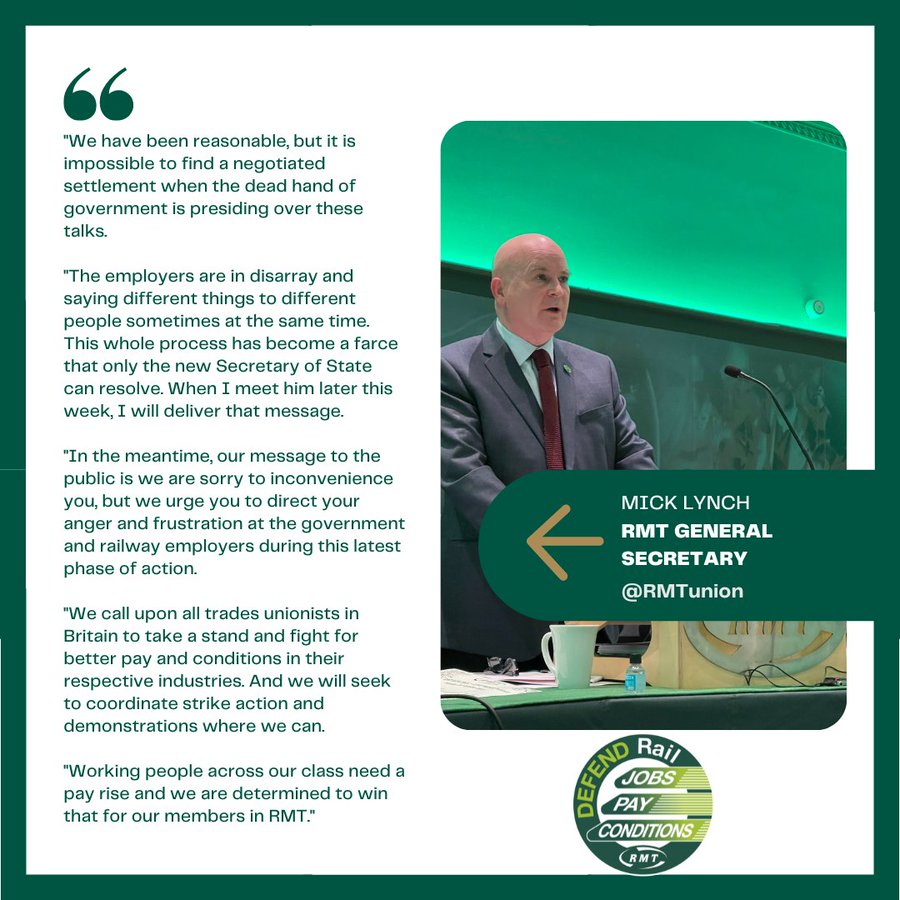 "We have been reasonable, but it is impossible to find a negotiated settlement when the dead hand of government is presiding over these talks.

"The employers are in disarray and saying different things to different people sometimes at the same time. This whole process has become a farce that only the new Secretary of State can resolve. When I meet him later this week, I will deliver that message.

"In the meantime, our message to the public is we are sorry to inconvenience you, but we urge you to direct your anger and frustration at the government and railway employers during this latest phase of action.

"We call upon all trades unionists in Britain to take a stand and fight for better pay and conditions in their respective industries. And we will seek to coordinate strike action and demonstrations where we can.

"Working people across our class need a pay rise and we are determined to win that for our members in RMT."

MICK LYNCH
RMT GENERAL SECRETARY
@RMTunion

DEFEND Rail
JOBS
PAY
CONDITIONS
RMT